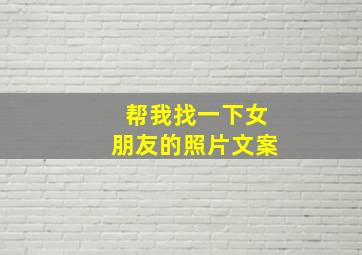 帮我找一下女朋友的照片文案